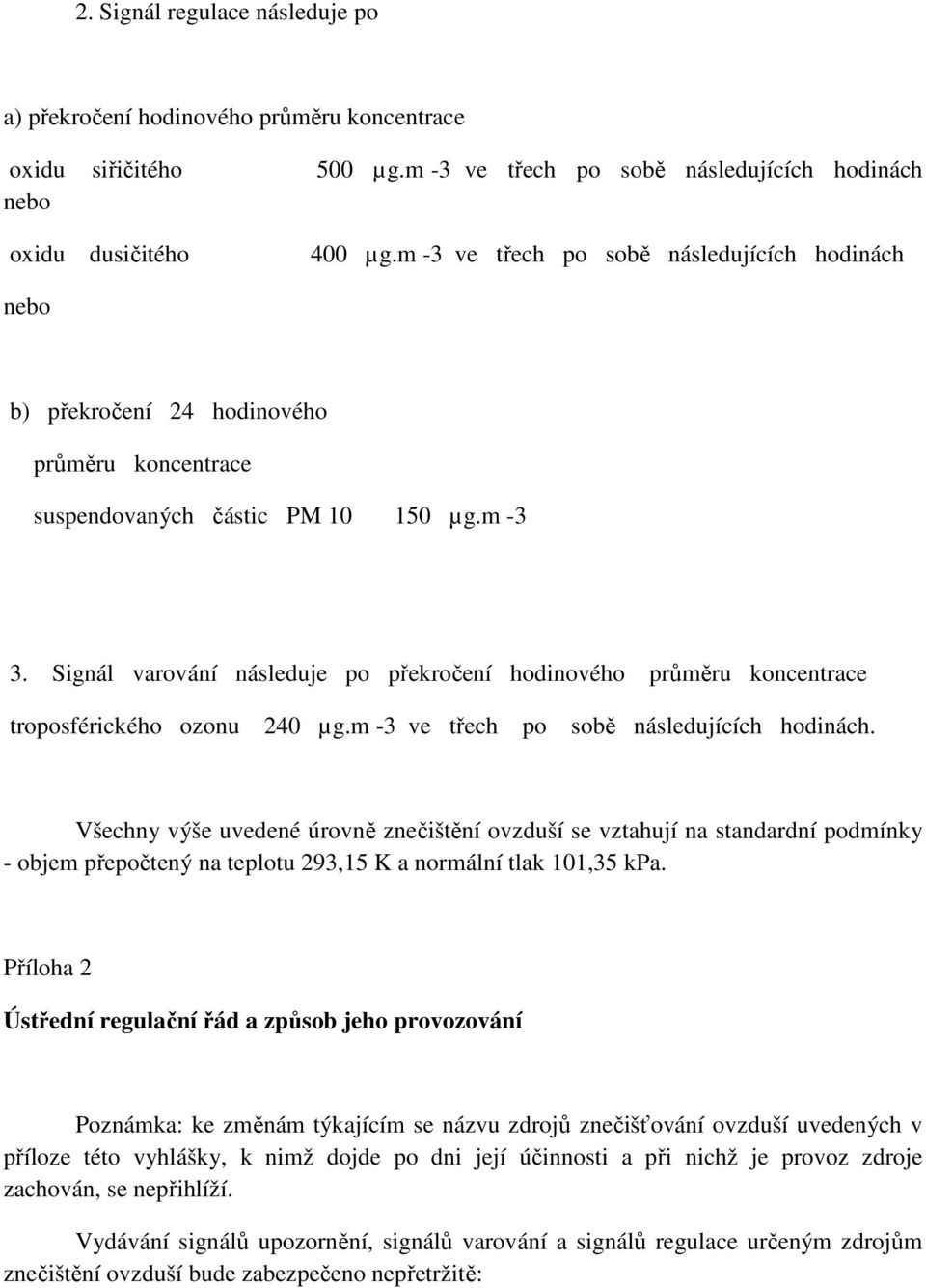 2. Signál regulace následuje po

a) překročení hodinového průměru koncentrace

oxidu siřičitého 500 µg.m -3 ve třech po sobě následujících hodinách nebo

oxidu dusičitého 400 µg.m -3 ve třech po sobě následujících hodinách

nebo

b) překročení 24 hodinového průměru koncentrace suspendovaných částic PM 10 150 µg.m -3

3. Signál varování následuje po překročení hodinového průměru koncentrace troposférického ozonu 240 µg.m -3 ve třech po sobě následujících hodinách.

Všechny výše uvedené úrovně znečištění ovzduší se vztahují na standardní podmínky - objem přepočtený na teplotu 293,15 K a normální tlak 101,35 kPa.

Příloha 2

Ústřední regulační řád a způsob jeho provozování

Poznámka: ke změnám týkajícím se názvu zdrojů znečišťování ovzduší uvedených v příloze této vyhlášky, k nimž dojde po dni její účinnosti a při nichž je provoz zdroje zachován, se nepřihlíží.

Vydávání signálů upozornění, signálů varování a signálů regulace určeným zdrojům znečištění ovzduší bude zabezpečeno nepřetržitě: